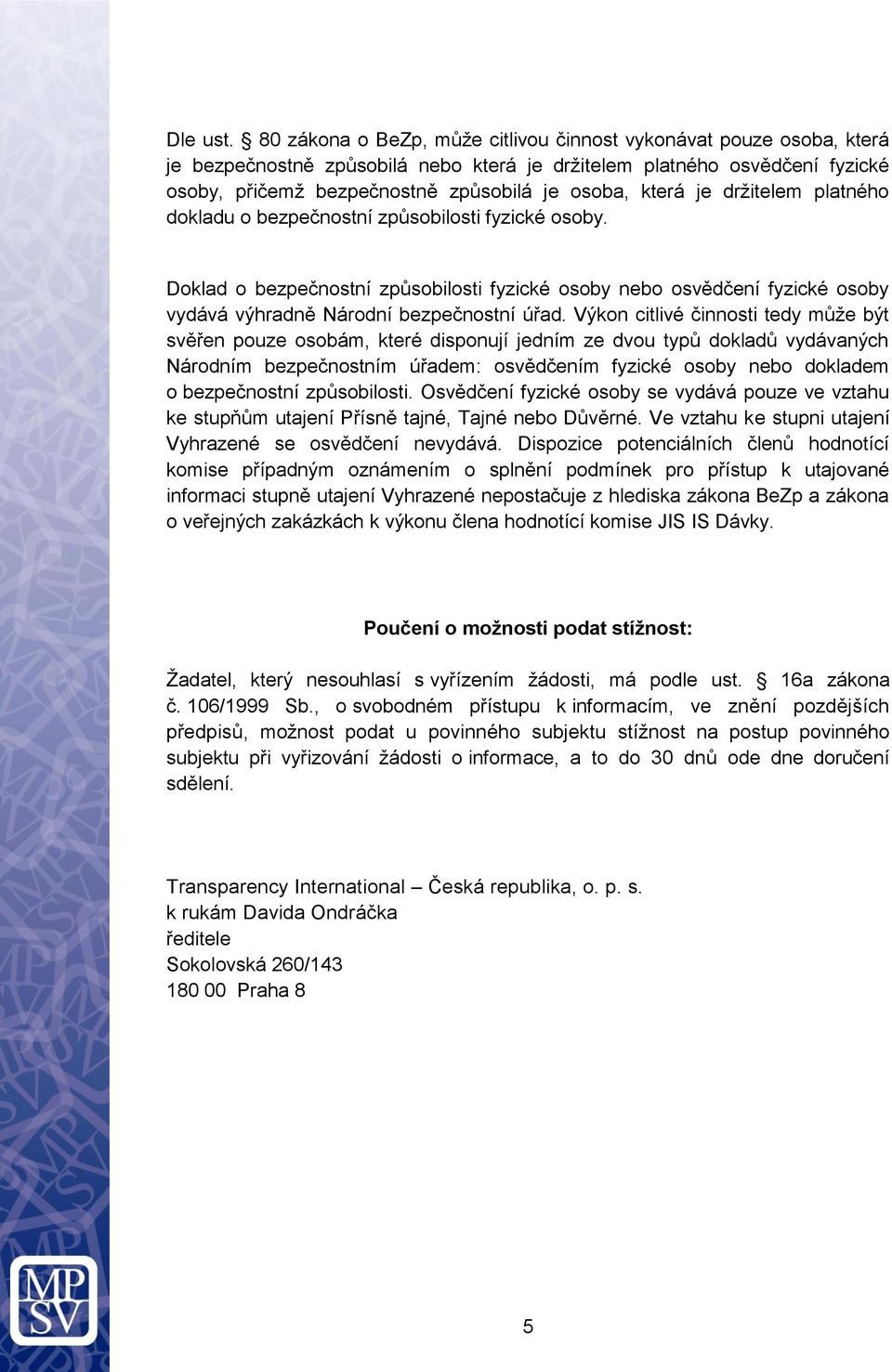 Dle ust. § 80 zákona o BeZp, může citlivou činnost vykonávat pouze osoba, která je bezpečnostně způsobilá nebo která je držitelem platného osvědčení fyzické osoby, přičemž bezpečnostně způsobilá je osoba, která je držitelem platného dokladu o bezpečnostní způsobilosti fyzické osoby.

Doklad o bezpečnostní způsobilosti fyzické osoby nebo osvědčení fyzické osoby vydává výhradně Národní bezpečnostní úřad. Výkon citlivé činnosti tedy může být svěřen pouze osobám, které disponují jedním ze dvou typů dokladů vydávaných Národním bezpečnostním úřadem: osvědčením fyzické osoby nebo dokladem o bezpečnostní způsobilosti. Osvědčení fyzické osoby se vydává pouze ve vztahu ke stupňům utajení Přísně tajné, Tajné nebo Důvěrné. Ve vztahu ke stupni utajení Vyhrazené se osvědčení nevydává. Dispozice potenciálních členů hodnotící komise případným oznámením o splnění podmínek pro přístup k utajované informaci stupně utajení Vyhrazené nepostačuje z hlediska zákona BeZp a zákona o veřejných zakázkách k výkonu člena hodnotící komise JIS IS Dávky.

Poučení o možnosti podat stížnost:

Žadatel, který nesouhlasí s vyřízením žádosti, má podle ust. § 16a zákona č. 106/1999 Sb., o svobodném přístupu k informacím, ve znění pozdějších předpisů, možnost podat u povinného subjektu stížnost na postup povinného subjektu při vyřizování žádosti o informace, a to do 30 dnů ode dne doručení sdělení.

Transparency International – Česká republika, o. p. s.
k rukám Davida Ondráčka
ředitele
Sokolovská 260/143
180 00 Praha 8

MP SV

5